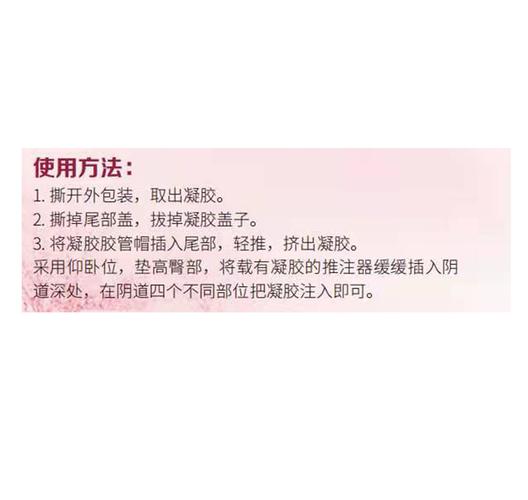 使用方法：
1. 撕开外包装，取出凝胶。
2. 撕掉尾部盖，拔掉凝胶盖子。
3. 将凝胶胶管帽插入尾部，轻推，挤出凝胶。
采用仰卧位，垫高臀部，将载有凝胶的推注器缓缓插入阴道深处，在阴道四个不同部位把凝胶注入即可。